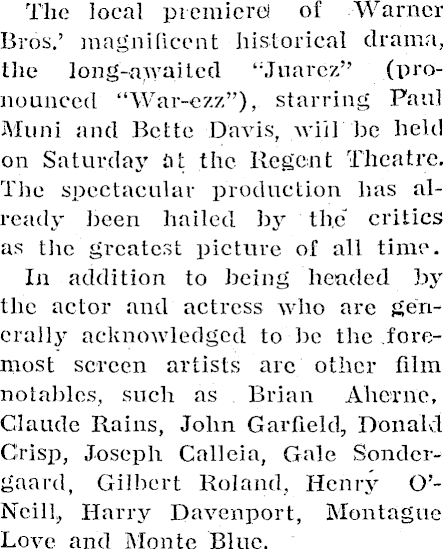 The local premiere of Warner Bros.' magnificent historical drama, the long-awaited "Juarez" (pronounced "War-ezz"), starring Paul Muni and Bette Davis, will be held on Saturday at the Regent Theatre. The spectacular production has already been hailed by the critics as the greatest picture of all time.

In addition to being headed by the actor and actress who are generally acknowledged to be the foremost screen artists are other film notables, such as Brian Aherne, Claude Rains, John Garfield, Donald Crisp, Joseph Calleia, Gale Sondergaard, Gilbert Roland, Henry O'Neill, Harry Davenport, Montague Love and Monte Blue.